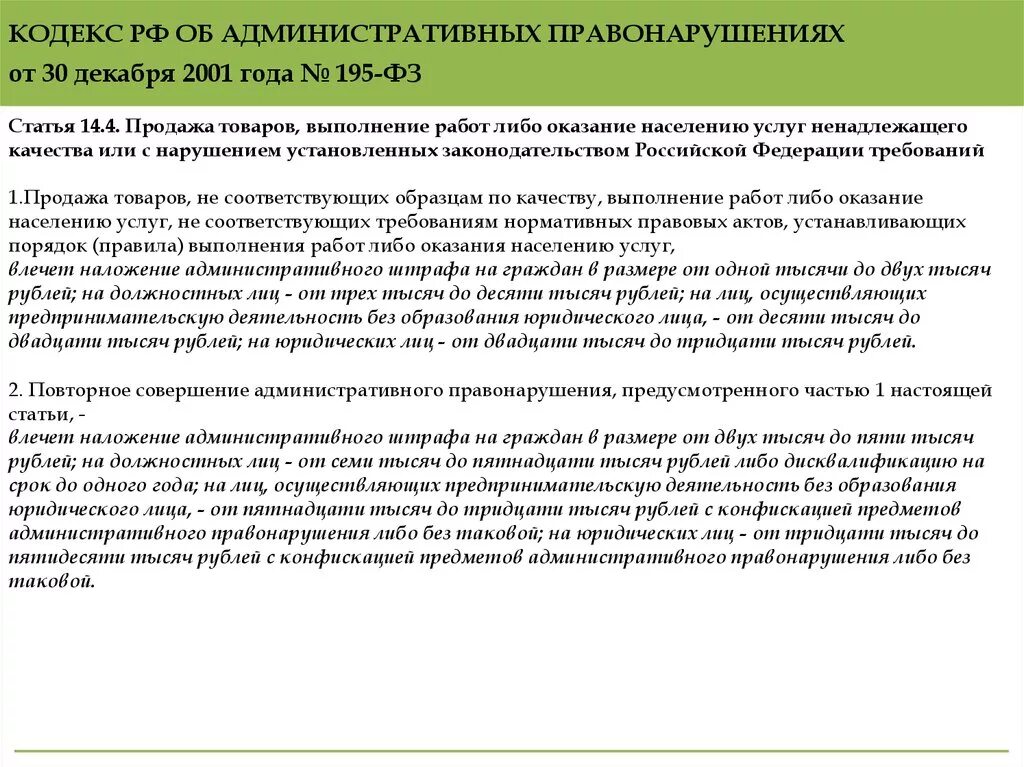 КОДЕКС РФ ОБ АДМИНИСТРАТИВНЫХ ПРАВОНАРУШЕНИЯХ
от 30 декабря 2001 года № 195-ФЗ

Статья 14.4. Продажа товаров, выполнение работ либо оказание населению услуг ненадлежащего качества или с нарушением установленных законодательством Российской Федерации требований

1.Продажа товаров, не соответствующих образцам по качеству, выполнение работ либо оказание населению услуг, не соответствующих требованиям нормативных правовых актов, устанавливающих порядок (правила) выполнения работ либо оказания населению услуг,
влечет наложение административного штрафа на граждан в размере от одной тысячи до двух тысяч рублей; на должностных лиц - от трех тысяч до десяти тысяч рублей; на лиц, осуществляющих предпринимательскую деятельность без образования юридического лица, - от десяти тысяч до двадцати тысяч рублей; на юридических лиц - от двадцати тысяч до тридцати тысяч рублей.

2. Повторное совершение административного правонарушения, предусмотренного частью 1 настоящей статьи, -
влечет наложение административного штрафа на граждан в размере от двух тысяч до пяти тысяч рублей; на должностных лиц - от семи тысяч до пятнадцати тысяч рублей либо дисквалификацию на срок до одного года; на лиц, осуществляющих предпринимательскую деятельность без образования юридического лица, - от пятнадцати тысяч до тридцати тысяч рублей с конфискацией предметов административного правонарушения либо без таковой; на юридических лиц - от тридцати тысяч до пятидесяти тысяч рублей с конфискацией предметов административного правонарушения либо без таковой.